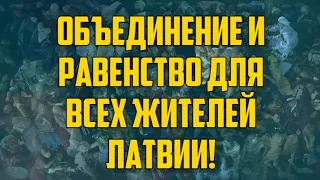 ОБЪЕДИНЕНИЕ И РАВЕНСТВО ДЛЯ ВСЕХ ЖИТЕЛЕЙ ЛАТВИИ!